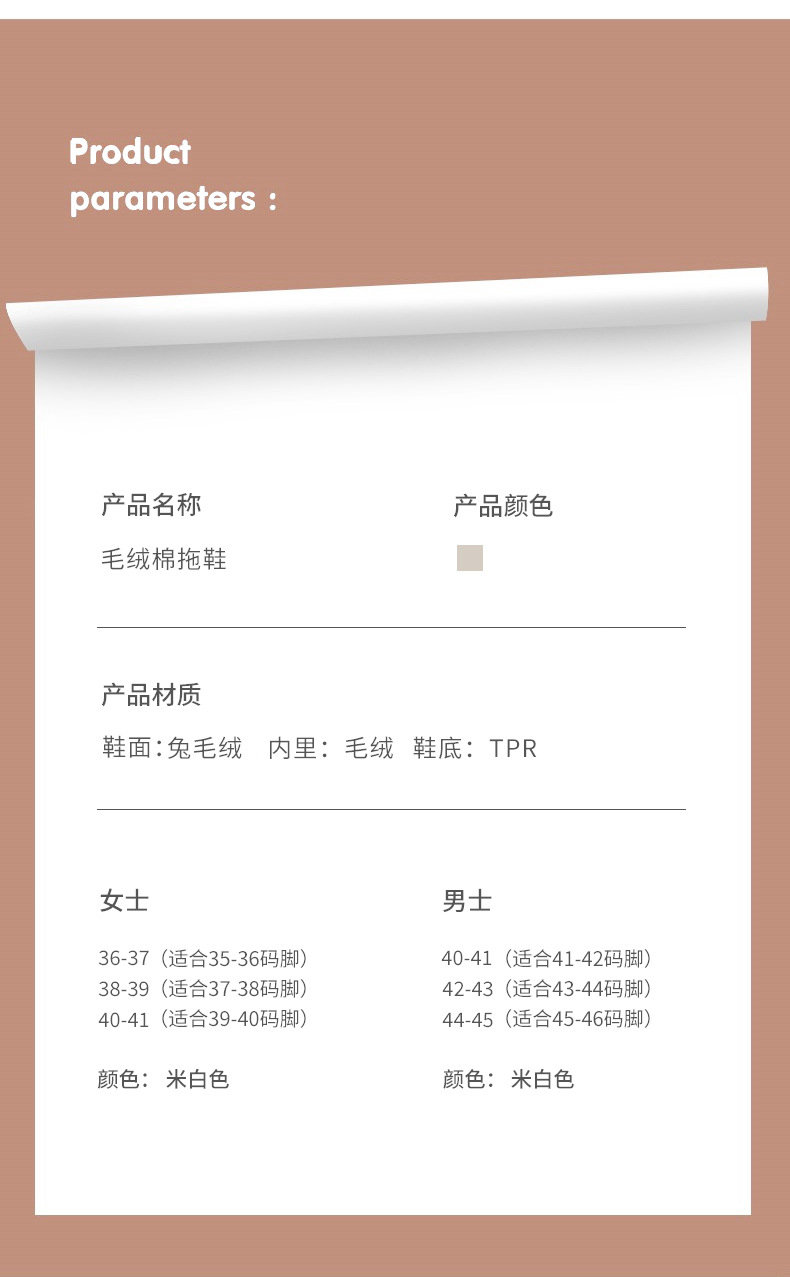 Product
parameters :

产品名称

毛绒棉拖鞋

产品颜色

产品材质

鞋面:兔毛绒 内里:毛绒 鞋底:TPR

女士

36-37（适合35-36码脚）
38-39（适合37-38码脚）
40-41（适合39-40码脚）

颜色: 米白色

男士

40-41（适合41-42码脚）
42-43（适合43-44码脚）
44-45（适合45-46码脚）

颜色: 米白色